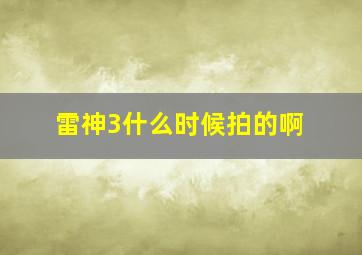 雷神3什么时候拍的啊